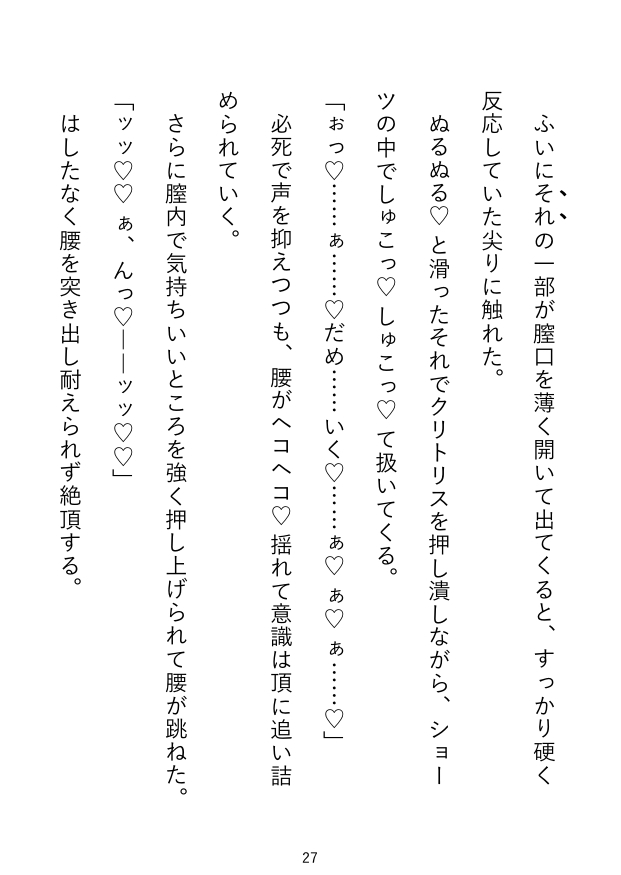 ふいにそれの一部が膣口を薄く開いて出てくると、すっかり硬く反応していた尖りに触れた。

ぬるぬる♡と滑ったそれでクリトリスを押し潰しながら、ショーツの中でしゅこっ♡しゅこっ♡て扱いてくる。

「ぉっ♡……ぁ……♡だめ……いく♡……ぁ♡ぁ♡ぁ……♡」

必死で声を抑えつつも、腰がヘコヘコ♡揺れて意識は頂に追い詰められていく。

さらに膣内で気持ちいいところを強く押し上げられて腰が跳ねた。

「ッッ♡♡ぁ、んっ♡――ッッ♡♡」

はしたなく腰を突き出し耐えられず絶頂する。

27